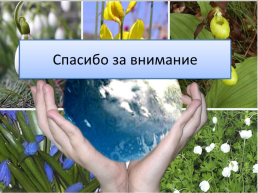 Спасибо за внимание